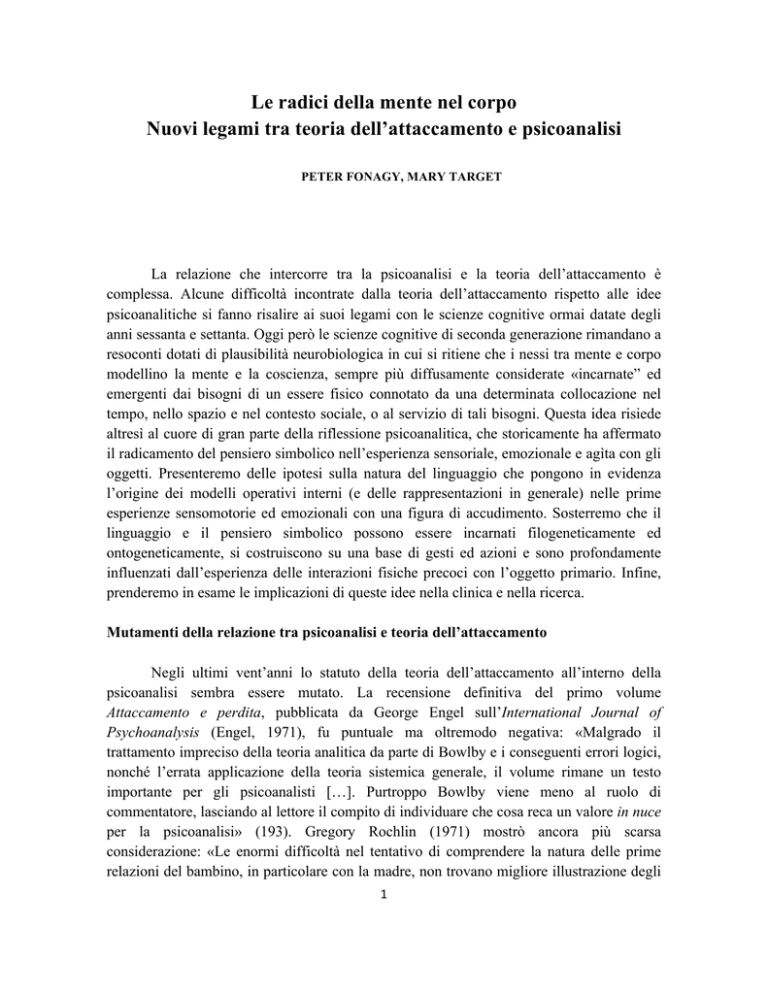 Le radici della mente nel corpo
Nuovi legami tra teoria dell'attaccamento e psicoanalisi

PETER FONAGY, MARY TARGET

La relazione che intercorre tra la psicoanalisi e la teoria dell'attaccamento è complessa. Alcune difficoltà incontrate dalla teoria dell'attaccamento rispetto alle idee psicoanalitiche si fanno risalire ai suoi legami con le scienze cognitive ormai datate degli anni sessanta e settanta. Oggi però le scienze cognitive di seconda generazione rimandano a resoconti dotati di plausibilità neurobiologica in cui si ritiene che i nessi tra mente e corpo modellino la mente e la coscienza, sempre più diffusamente considerate «incarnate" ed emergenti dai bisogni di un essere fisico connotato da una determinata collocazione nel tempo, nello spazio e nel contesto sociale, o al servizio di tali bisogni. Questa idea risiede altresì al cuore di gran parte della riflessione psicoanalitica, che storicamente ha affermato il radicamento del pensiero simbolico nell'esperienza sensoriale, emozionale e agita con gli oggetti. Presenteremo delle ipotesi sulla natura del linguaggio che pongono in evidenza l'origine dei modelli operativi interni (e delle rappresentazioni in generale) nelle prime esperienze sensomotorie ed emozionali con una figura di accudimento. Sosterremo che il linguaggio e il pensiero simbolico possono essere incarnati filogeneticamente ed ontogeneticamente, si costruiscono su una base di gesti ed azioni e sono profondamente influenzati dall'esperienza delle interazioni fisiche precoci con l'oggetto primario. Infine, prenderemo in esame le implicazioni di queste idee nella clinica e nella ricerca.

Mutamenti della relazione tra psicoanalisi e teoria dell'attaccamento

Negli ultimi vent'anni lo statuto della teoria dell'attaccamento all'interno della psicoanalisi sembra essere mutato. La recensione definitiva del primo volume Attaccamento e perdita, pubblicata da George Engel sull'International Journal of Psychoanalysis (Engel, 1971), fu puntuale ma oltremodo negativa: «Malgrado il trattamento impreciso della teoria analitica da parte di Bowlby e i conseguenti errori logici, nonché l'errata applicazione della teoria sistemica generale, il volume rimane un testo importante per gli psicoanalisti […]. Purtroppo Bowlby viene meno al ruolo di commentatore, lasciando al lettore il compito di individuare che cosa reca un valore in nuce per la psicoanalisi» (193). Gregory Rochlin (1971) mostrò ancora più scarsa considerazione: «Le enormi difficoltà nel tentativo di comprendere la natura delle prime relazioni del bambino, in particolare con la madre, non trovano migliore illustrazione degli

1